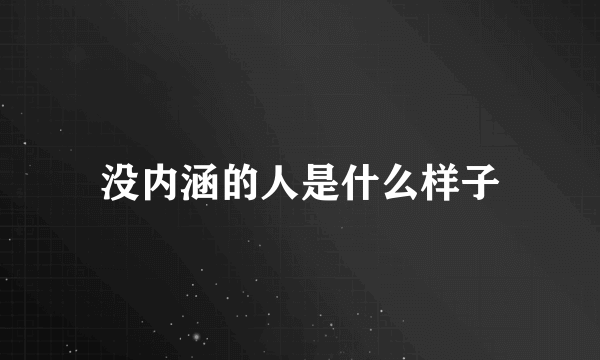 没内涵的人是什么样子